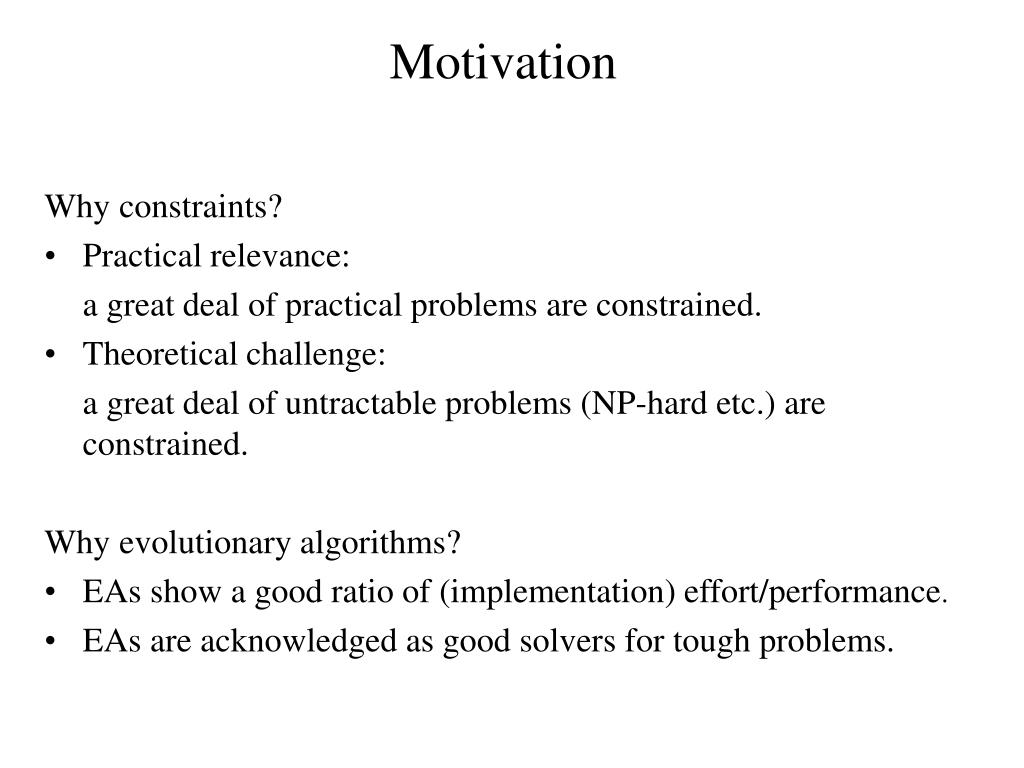 Motivation

Why constraints?
• Practical relevance:
a great deal of practical problems are constrained.
• Theoretical challenge:
a great deal of untractable problems (NP-hard etc.) are constrained.

Why evolutionary algorithms?
• EAs show a good ratio of (implementation) effort/performance.
• EAs are acknowledged as good solvers for tough problems.